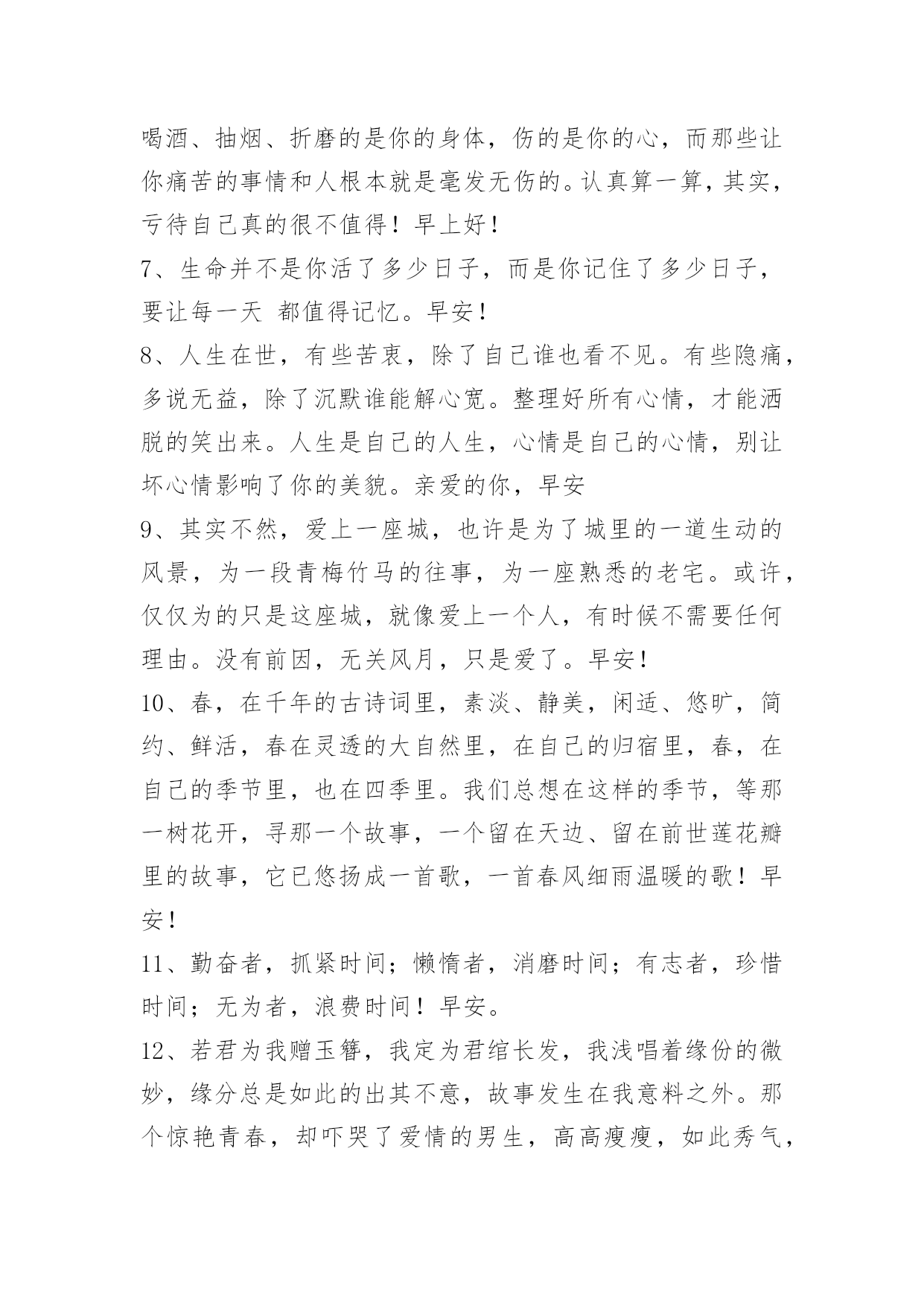 喝酒、抽烟、折磨的是你的身体，伤的是你的心，而那些让你痛苦的事情和人根本就是毫发无伤的。认真算一算，其实，亏待自己真的很不值得！早上好！

7、生命并不是你活了多少日子，而是你记住了多少日子，要让每一天 都值得记忆。早安！

8、人生在世，有些苦衷，除了自己谁也看不见。有些隐痛，多说无益，除了沉默谁能解心宽。整理好所有心情，才能洒脱的笑出来。人生是自己的人生，心情是自己的心情，别让坏心情影响了你的美貌。亲爱的你，早安

9、其实不然，爱上一座城，也许是为了城里的一道生动的风景，为一段青梅竹马的往事，为一座熟悉的老宅。或许，仅仅为的只是这座城，就像爱上一个人，有时候不需要任何理由。没有前因，无关风月，只是爱了。早安！

10、春，在千年的古诗词里，素淡、静美，闲适、悠旷，简约、鲜活，春在灵透的大自然里，在自己的归宿里，春，在自己的季节里，也在四季里。我们总想在这样的季节，等那一树花开，寻那一个故事，一个留在天边、留在前世莲花瓣里的故事，它已悠扬成一首歌，一首春风细雨温暖的歌！早安！

11、勤奋者，抓紧时间；懒惰者，消磨时间；有志者，珍惜时间；无为者，浪费时间！早安。

12、若君为我赠玉簪，我定为君绾长发，我浅唱着缘份的微妙，缘分总是如此的出其不意，故事发生在我意料之外。那个惊艳青春，却吓哭了爱情的男生，高高瘦瘦，如此秀气，